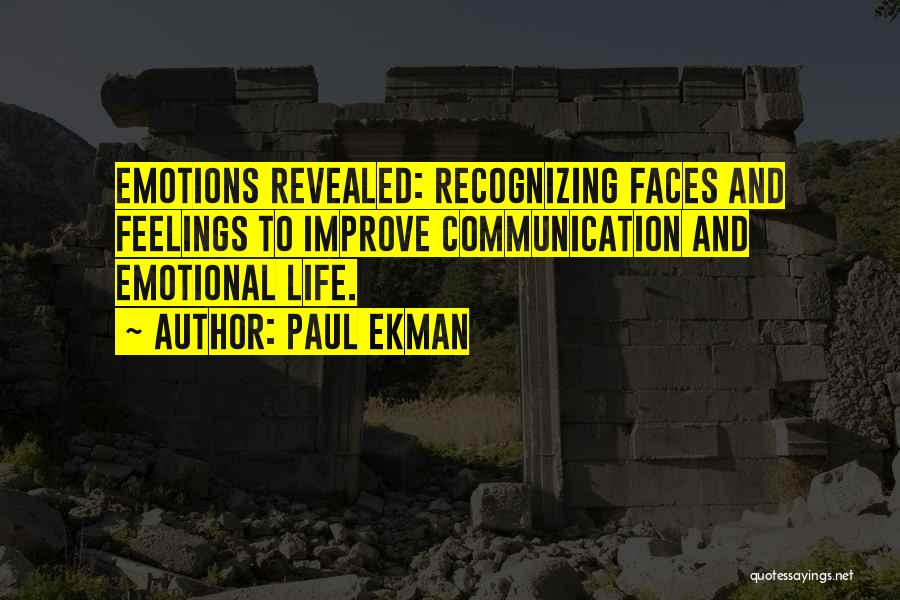 EMOTIONS REVEALED: RECOGNIZING FACES AND FEELINGS TO IMPROVE COMMUNICATION AND EMOTIONAL LIFE.

~ AUTHOR: PAUL EKMAN

quotessayings.net